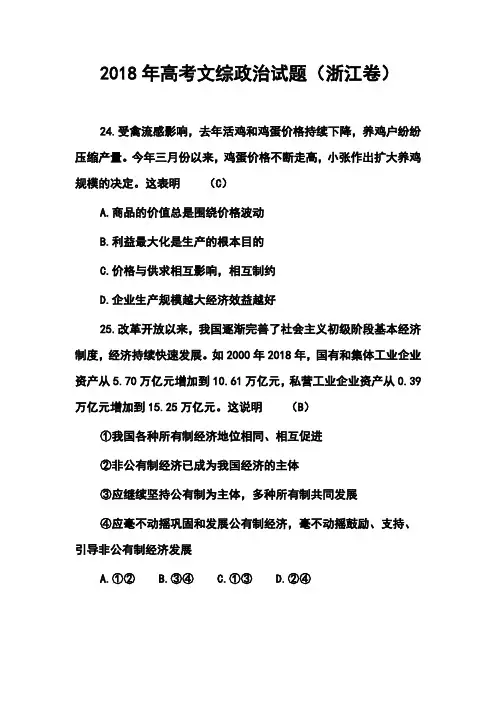 2018年高考文综政治试题（浙江卷）

24.受禽流感影响，去年活鸡和鸡蛋价格持续下降，养鸡户纷纷压缩产量。今年三月份以来，鸡蛋价格不断走高，小张作出扩大养鸡规模的决定。这表明　　(C)

A.商品的价值总是围绕价格波动

B.利益最大化是生产的根本目的

C.价格与供求相互影响，相互制约

D.企业生产规模越大经济效益越好

25.改革开放以来，我国逐渐完善了社会主义初级阶段基本经济制度，经济持续快速发展。如2000年2018年，国有和集体工业企业资产从5.70万亿元增加到10.61万亿元，私营工业企业资产从0.39万亿元增加到15.25万亿元。这说明　　(B)

①我国各种所有制经济地位相同、相互促进

②非公有制经济已成为我国经济的主体

③应继续坚持公有制为主体，多种所有制共同发展

④应毫不动摇巩固和发展公有制经济，毫不动摇鼓励、支持、引导非公有制经济发展

A.①②　B.③④　C.①③　D.②④